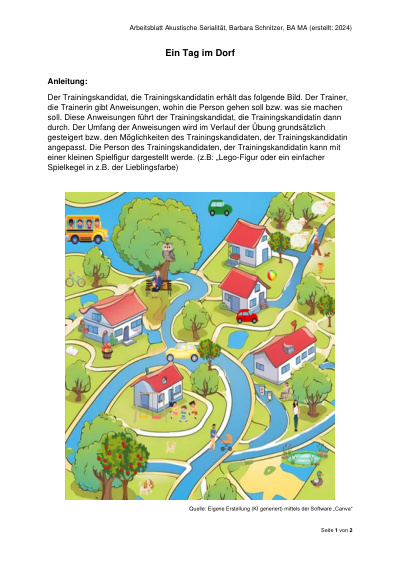 Arbeitsblatt Akustische Serialität, Barbara Schnitzer, BA MA (erstellt: 2024)

Ein Tag im Dorf

Anleitung:

Der Trainingskandidat, die Trainingskandidatin erhält das folgende Bild. Der Trainer, die Trainerin gibt Anweisungen, wohin die Person gehen soll bzw. was sie machen soll. Diese Anweisungen führt der Trainingskandidat, die Trainingskandidatin dann durch. Der Umfang der Anweisungen wird im Verlauf der Übung grundsätzlich gesteigert bzw. den Möglichkeiten des Trainingskandidaten, der Trainingskandidatin angepasst. Die Person des Trainingskandidaten, der Trainingskandidatin kann mit einer kleinen Spielfigur dargestellt werde. (z.B: „Lego-Figur oder ein einfacher Spielkegel in z.B. der Lieblingsfarbe)

Quelle: Eigene Erstellung (KI generiert) mittels der Software „Canva"

Seite 1 von 2